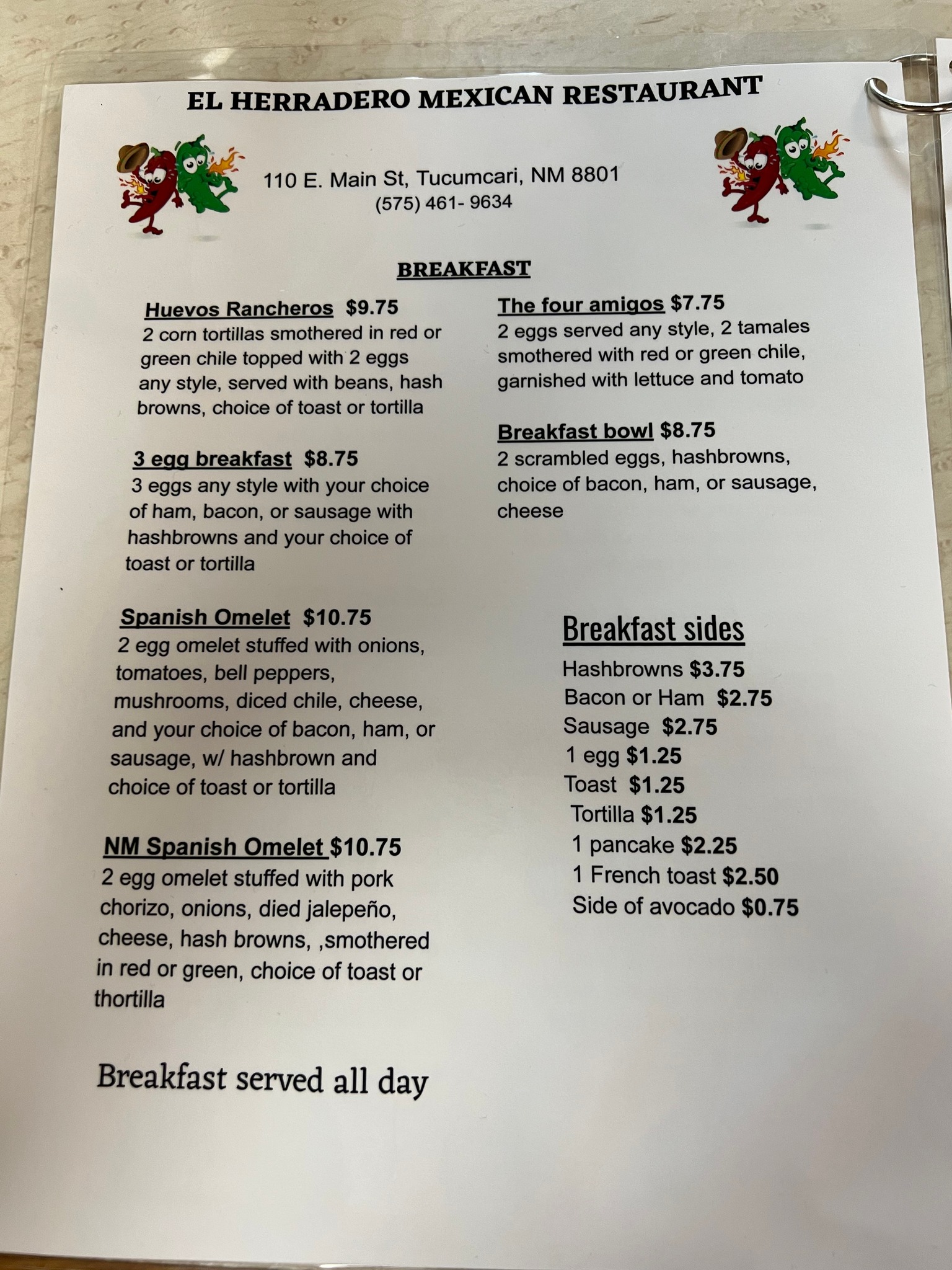 EL HERRADERO MEXICAN RESTAURANT

110 E. Main St, Tucumcari, NM 8801
(575) 461- 9634

BREAKFAST

Huevos Rancheros $9.75
2 corn tortillas smothered in red or green chile topped with 2 eggs any style, served with beans, hash browns, choice of toast or tortilla

3 egg breakfast $8.75
3 eggs any style with your choice of ham, bacon, or sausage with hashbrowns and your choice of toast or tortilla

Spanish Omelet $10.75
2 egg omelet stuffed with onions, tomatoes, bell peppers, mushrooms, diced chile, cheese, and your choice of bacon, ham, or sausage, w/ hashbrown and choice of toast or tortilla

NM Spanish Omelet $10.75
2 egg omelet stuffed with pork chorizo, onions, died jalepeño, cheese, hash browns, ,smothered in red or green, choice of toast or thortilla

Breakfast served all day

The four amigos $7.75
2 eggs served any style, 2 tamales smothered with red or green chile, garnished with lettuce and tomato

Breakfast bowl $8.75
2 scrambled eggs, hashbrowns, choice of bacon, ham, or sausage, cheese

Breakfast sides
Hashbrowns $3.75
Bacon or Ham $2.75
Sausage $2.75
1 egg $1.25
Toast $1.25
Tortilla $1.25
1 pancake $2.25
1 French toast $2.50
Side of avocado $0.75